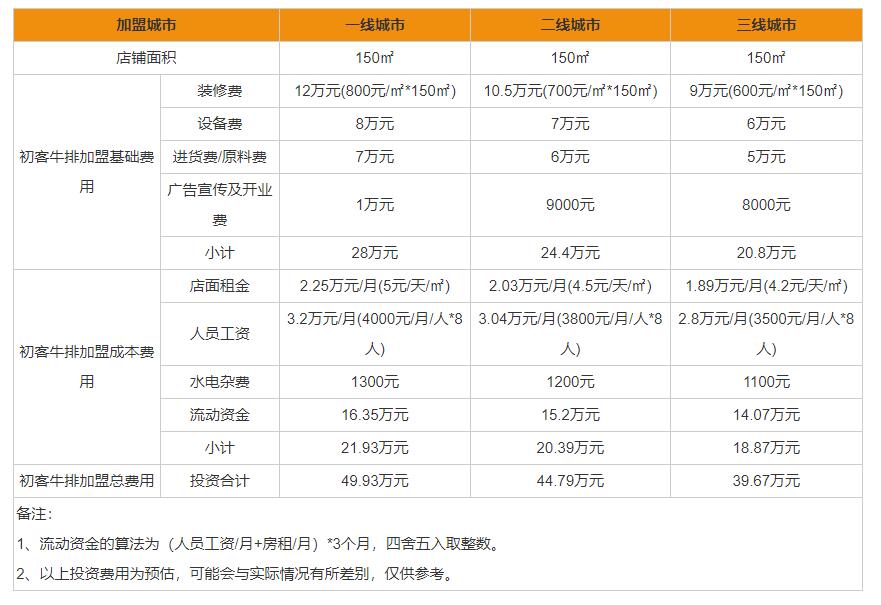 | 加盟城市 |  | 一线城市 | 二线城市 | 三线城市 |
|---|---|---|---|---|
| 店铺面积 |  | 150㎡ | 150㎡ | 150㎡ |
| 初客牛排加盟基础费用 | 装修费 | 12万元(800元/㎡*150㎡) | 10.5万元(700元/㎡*150㎡) | 9万元(600元/㎡*150㎡) |
|  | 设备费 | 8万元 | 7万元 | 6万元 |
|  | 进货费/原料费 | 7万元 | 6万元 | 5万元 |
|  | 广告宣传及开业费 | 1万元 | 9000元 | 8000元 |
|  | 小计 | 28万元 | 24.4万元 | 20.8万元 |
| 初客牛排加盟成本费用 | 店面租金 | 2.25万元/月(5元/天/㎡) | 2.03万元/月(4.5元/天/㎡) | 1.89万元/月(4.2元/天/㎡) |
|  | 人员工资 | 3.2万元/月(4000元/月/人*8人) | 3.04万元/月(3800元/月/人*8人) | 2.8万元/月(3500元/月/人*8人) |
|  | 水电杂费 | 1300元 | 1200元 | 1100元 |
|  | 流动资金 | 16.35万元 | 15.2万元 | 14.07万元 |
|  | 小计 | 21.93万元 | 20.39万元 | 18.87万元 |
| 初客牛排加盟总费用 | 投资合计 | 49.93万元 | 44.79万元 | 39.67万元 |

备注：

1、流动资金的算法为（人员工资/月+房租/月）*3个月，四舍五入取整数。

2、以上投资费用为预估，可能会与实际情况有所差别，仅供参考。